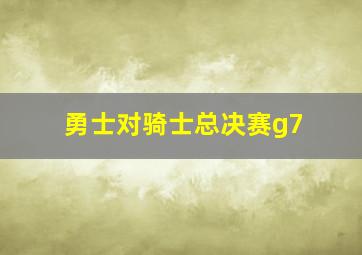 勇士对骑士总决赛g7